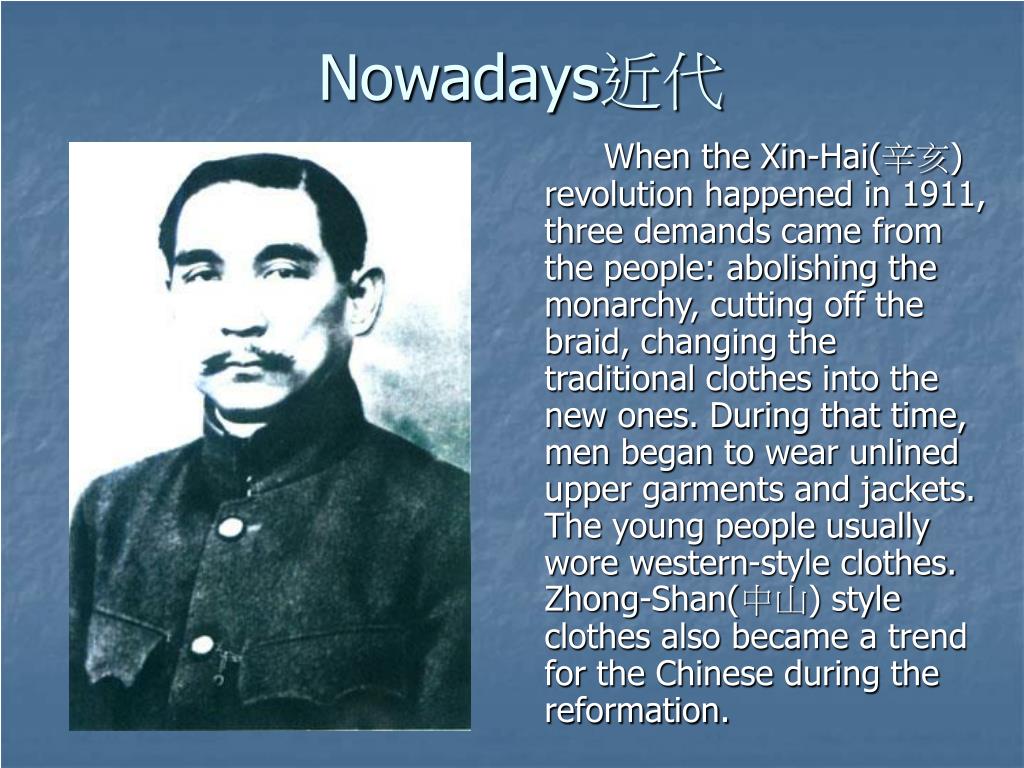 Nowadays近代

When the Xin-Hai(辛亥) revolution happened in 1911, three demands came from the people: abolishing the monarchy, cutting off the braid, changing the traditional clothes into the new ones. During that time, men began to wear unlined upper garments and jackets. The young people usually wore western-style clothes. Zhong-Shan(中山) style clothes also became a trend for the Chinese during the reformation.